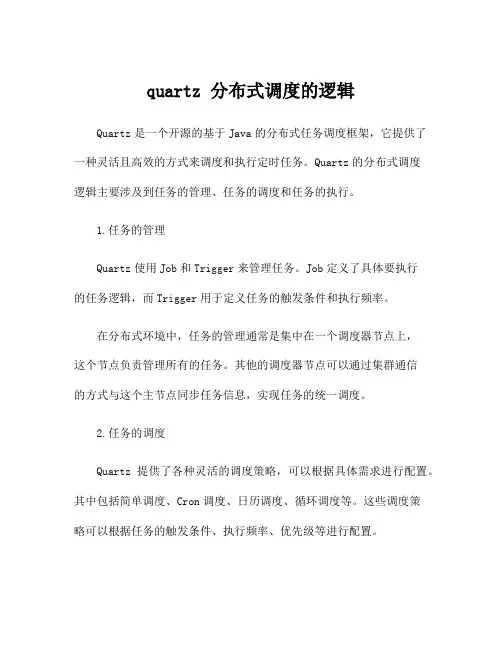 quartz 分布式调度的逻辑

Quartz 是一个开源的基于 Java 的分布式任务调度框架，它提供了一种灵活且高效的方式来调度和执行定时任务。Quartz 的分布式调度逻辑主要涉及到任务的管理、任务的调度和任务的执行。

1.任务的管理

Quartz 使用 Job 和 Trigger 来管理任务。Job 定义了具体要执行的任务逻辑，而 Trigger 用于定义任务的触发条件和执行频率。

在分布式环境中，任务的管理通常是集中在一个调度器节点上，这个节点负责管理所有的任务。其他的调度器节点可以通过集群通信的方式与这个主节点同步任务信息，实现任务的统一调度。

2.任务的调度

Quartz 提供了各种灵活的调度策略，可以根据具体需求进行配置。其中包括简单调度、Cron 调度、日历调度、循环调度等。这些调度策略可以根据任务的触发条件、执行频率、优先级等进行配置。